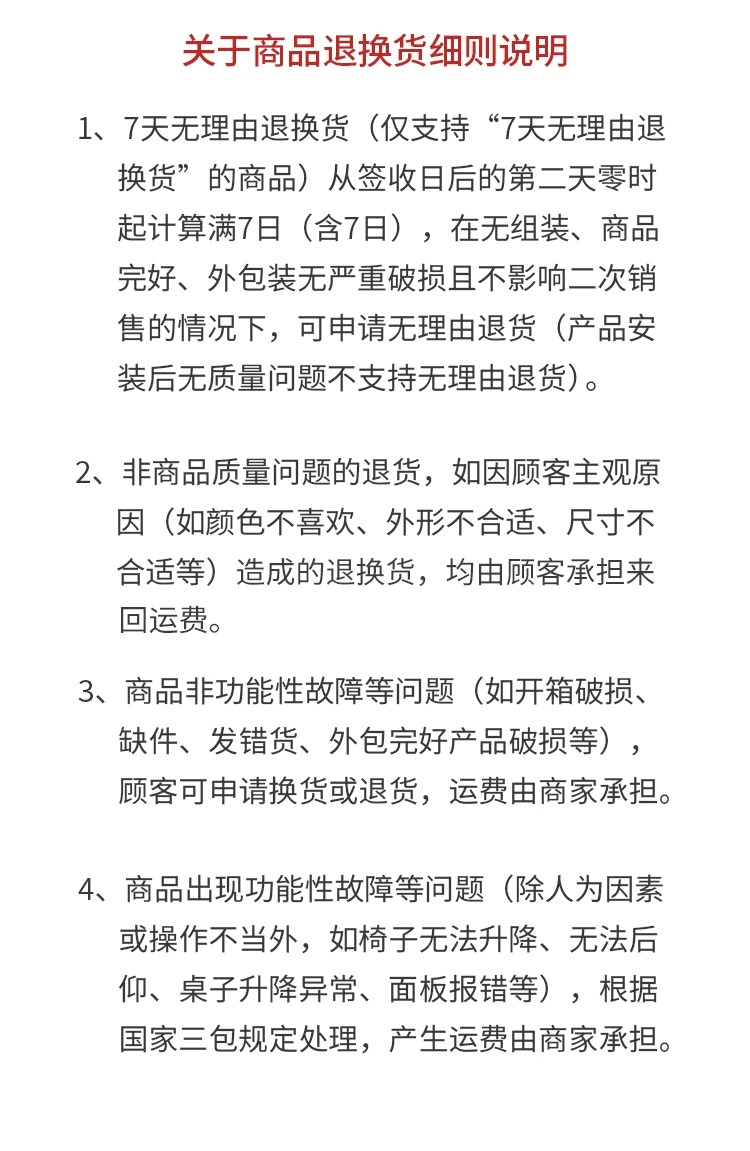 关于商品退换货细则说明

1、7天无理由退换货（仅支持“7天无理由退换货”的商品）从签收日后的第二天零时起计算满7日（含7日），在无组装、商品完好、外包装无严重破损且不影响二次销售的情况下，可申请无理由退货（产品安装后无质量问题不支持无理由退货）。

2、非商品质量问题的退货，如因顾客主观原因（如颜色不喜欢、外形不合适、尺寸不合适等）造成的退换货，均由顾客承担来回运费。

3、商品非功能性故障等问题（如开箱破损、缺件、发错货、外包完好产品破损等），顾客可申请换货或退货，运费由商家承担。

4、商品出现功能性故障等问题（除人为因素或操作不当外，如椅子无法升降、无法后仰、桌子升降异常、面板报错等），根据国家三包规定处理，产生运费由商家承担。